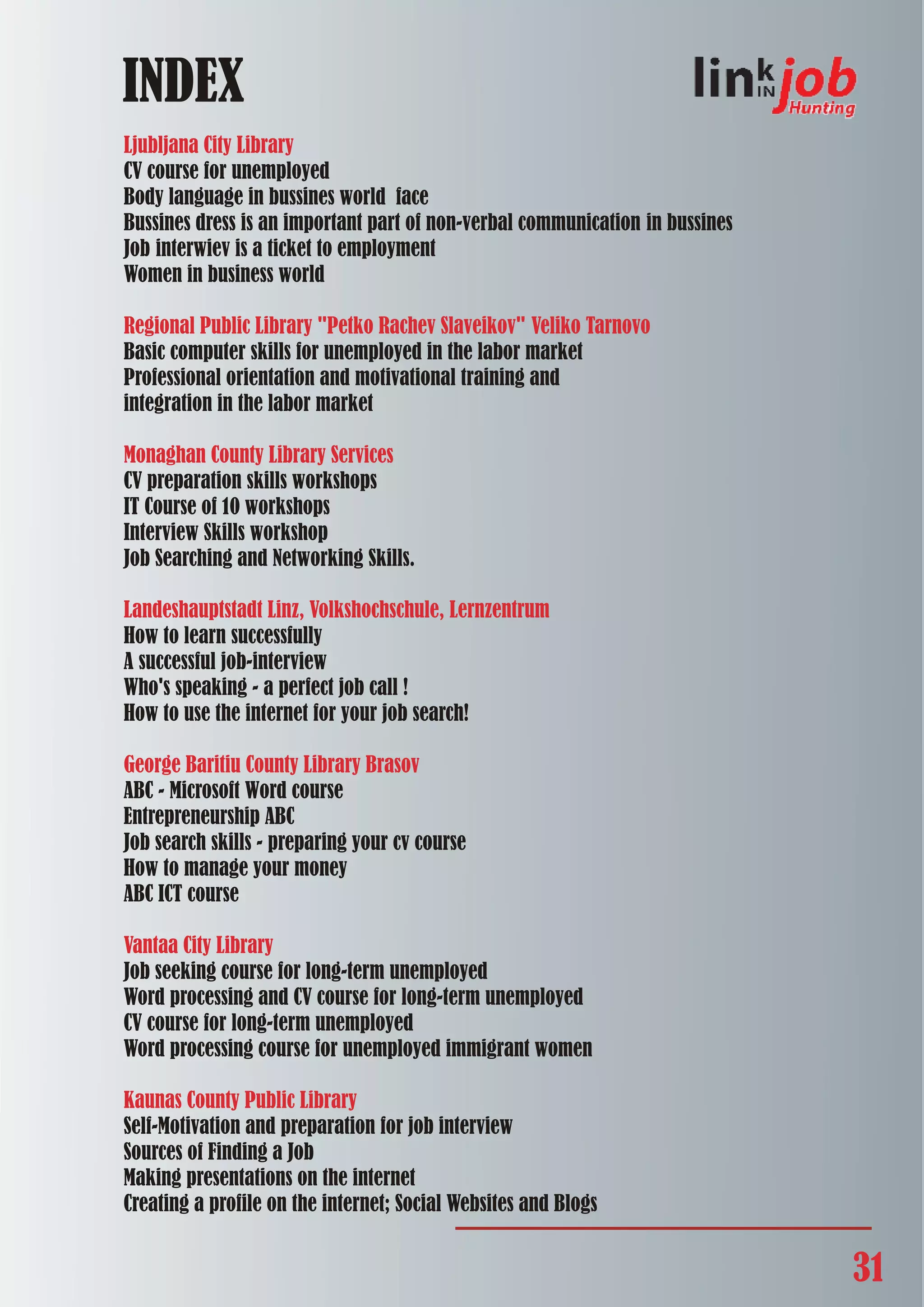 INDEX

link IN job Hunting

Ljubljana City Library
CV course for unemployed
Body language in bussines world face
Bussines dress is an important part of non-verbal communication in bussines
Job interwiev is a ticket to employment
Women in business world

Regional Public Library "Petko Rachev Slaveikov" Veliko Tarnovo
Basic computer skills for unemployed in the labor market
Professional orientation and motivational training and integration in the labor market

Monaghan County Library Services
CV preparation skills workshops
IT Course of 10 workshops
Interview Skills workshop
Job Searching and Networking Skills.

Landeshauptstadt Linz, Volkshochschule, Lernzentrum
How to learn successfully
A successful job-interview
Who's speaking - a perfect job call !
How to use the internet for your job search!

George Baritiu County Library Brasov
ABC - Microsoft Word course
Entrepreneurship ABC
Job search skills - preparing your cv course
How to manage your money
ABC ICT course

Vantaa City Library
Job seeking course for long-term unemployed
Word processing and CV course for long-term unemployed
CV course for long-term unemployed
Word processing course for unemployed immigrant women

Kaunas County Public Library
Self-Motivation and preparation for job interview
Sources of Finding a Job
Making presentations on the internet
Creating a profile on the internet; Social Websites and Blogs

31